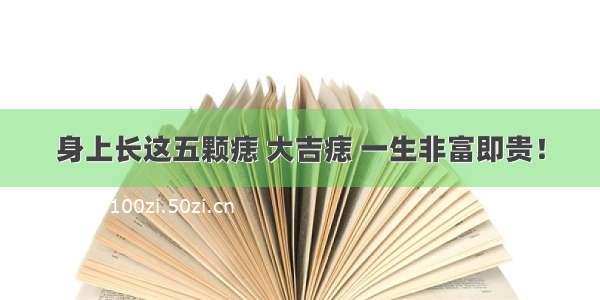 身上长这五颗痣 大吉痣 一生非富即贵！

100zi.50zi.cn